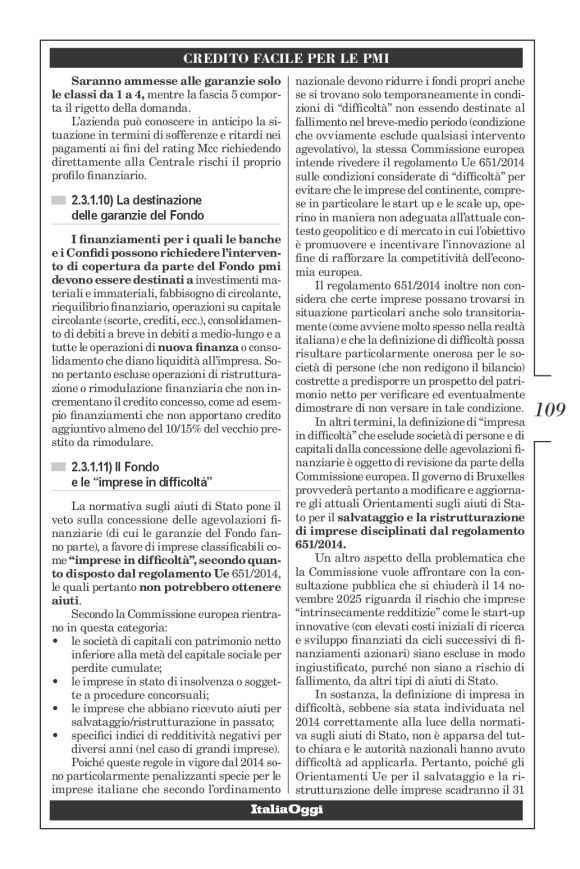 CREDITO FACILE PER LE PMI

Saranno ammesse alle garanzie solo le classi da 1 a 4, mentre la fascia 5 comporta il rigetto della domanda.

L'azienda può conoscere in anticipo la situazione in termini di sofferenze e ritardi nei pagamenti ai fini del rating Mcc richiedendo direttamente alla Centrale rischi il proprio profilo finanziario.

2.3.1.10) La destinazione delle garanzie del Fondo

I finanziamenti per i quali le banche e i Confidi possono richiedere l'intervento di copertura da parte del Fondo pmi devono essere destinati a investimenti materiali e immateriali, fabbisogno di circolante, riequilibrio finanziario, operazioni su capitale circolante (scorte, crediti, ecc.), consolidamento di debiti a breve in debiti a medio-lungo e a tutte le operazioni di nuova finanza o consolidamento che diano liquidità all'impresa. Sono pertanto escluse operazioni di ristrutturazione o rimodulazione finanziaria che non incrementano il credito concesso, come ad esempio finanziamenti che non apportano credito aggiuntivo almeno del 10/15% del vecchio prestito da rimodulare.

2.3.1.11) Il Fondo e le "imprese in difficoltà"

La normativa sugli aiuti di Stato pone il veto sulla concessione delle agevolazioni finanziarie (di cui le garanzie del Fondo fanno parte), a favore di imprese classificabili come "imprese in difficoltà", secondo quanto disposto dal regolamento Ue 651/2014, le quali pertanto non potrebbero ottenere aiuti.

Secondo la Commissione europea rientrano in questa categoria:
• le società di capitali con patrimonio netto inferiore alla metà del capitale sociale per perdite cumulate;
• le imprese in stato di insolvenza o soggette a procedure concorsuali;
• le imprese che abbiano ricevuto aiuti per salvataggio/ristrutturazione in passato;
• specifici indici di redditività negativi per diversi anni (nel caso di grandi imprese).

Poiché queste regole in vigore dal 2014 sono particolarmente penalizzanti specie per le imprese italiane che secondo l'ordinamento nazionale devono ridurre i fondi propri anche se si trovano solo temporaneamente in condizioni di "difficoltà" non essendo destinate al fallimento nel breve-medio periodo (condizione che ovviamente esclude qualsiasi intervento agevolativo), la stessa Commissione europea intende rivedere il regolamento Ue 651/2014 sulle condizioni considerate di "difficoltà" per evitare che le imprese del continente, comprese in particolare le start up e le scale up, operino in maniera non adeguata all'attuale contesto geopolitico e di mercato in cui l'obiettivo è promuovere e incentivare l'innovazione al fine di rafforzare la competitività dell'economia europea.

Il regolamento 651/2014 inoltre non considera che certe imprese possano trovarsi in situazione particolari anche solo transitoriamente (come avviene molto spesso nella realtà italiana) e che la definizione di difficoltà possa risultare particolarmente onerosa per le società di persone (che non redigono il bilancio) costrette a predisporre un prospetto del patrimonio netto per verificare ed eventualmente dimostrare di non versare in tale condizione.

In altri termini, la definizione di "impresa in difficoltà" che esclude società di persone e di capitali dalla concessione delle agevolazioni finanziarie è oggetto di revisione da parte della Commissione europea. Il governo di Bruxelles provvederà pertanto a modificare e aggiornare gli attuali Orientamenti sugli aiuti di Stato per il salvataggio e la ristrutturazione di imprese disciplinati dal regolamento 651/2014.

Un altro aspetto della problematica che la Commissione vuole affrontare con la consultazione pubblica che si chiuderà il 14 novembre 2025 riguarda il rischio che imprese "intrinsecamente redditizie" come le start-up innovative (con elevati costi iniziali di ricerca e sviluppo finanziati da cicli successivi di finanziamenti azionari) siano escluse in modo ingiustificato, purché non siano a rischio di fallimento, da altri tipi di aiuti di Stato.

In sostanza, la definizione di impresa in difficoltà, sebbene sia stata individuata nel 2014 correttamente alla luce della normativa sugli aiuti di Stato, non è apparsa del tutto chiara e le autorità nazionali hanno avuto difficoltà ad applicarla. Pertanto, poiché gli Orientamenti Ue per il salvataggio e la ristrutturazione delle imprese scadranno il 31

109

ItaliaOggi